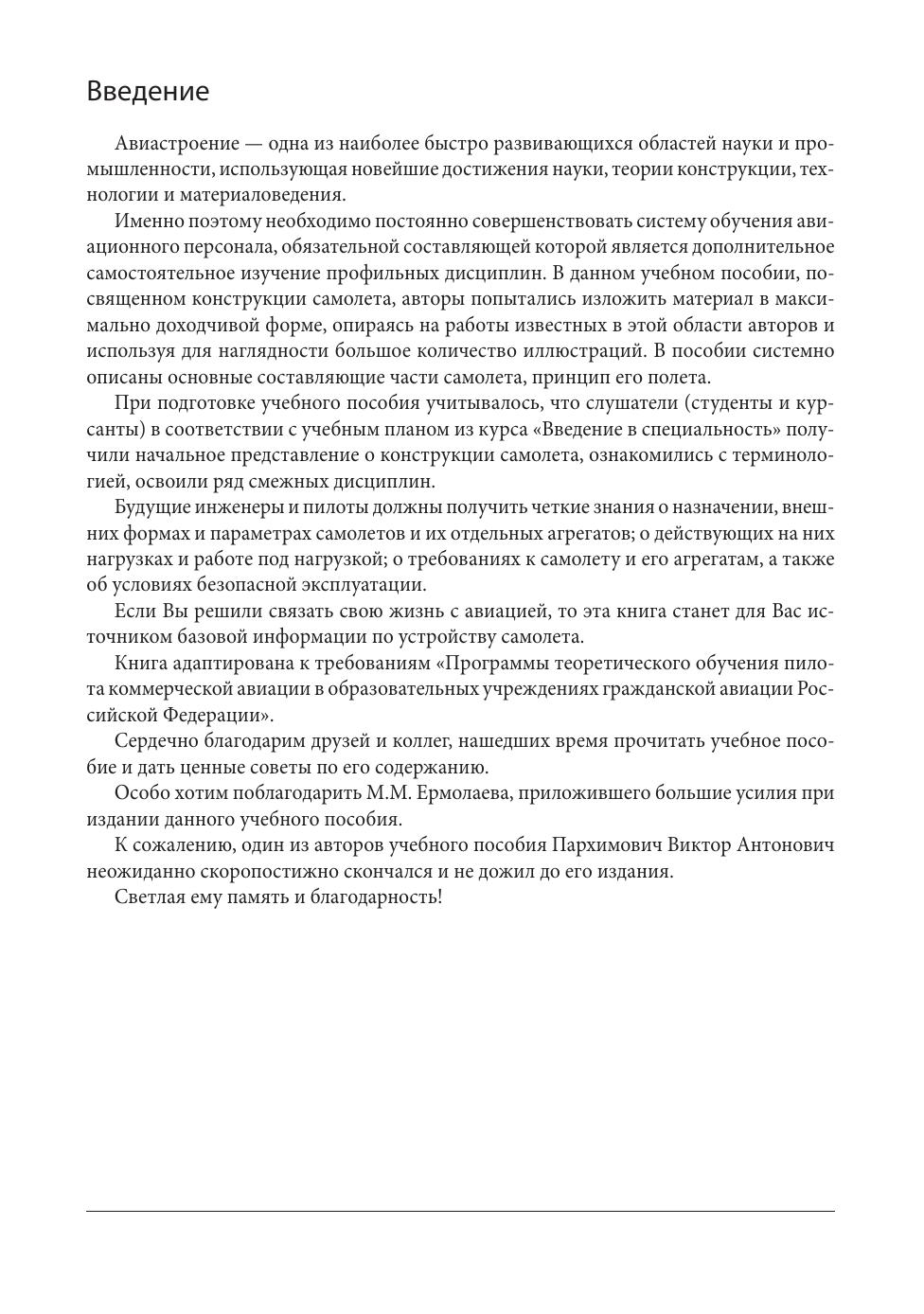 Введение

Авиастроение — одна из наиболее быстро развивающихся областей науки и промышленности, использующая новейшие достижения науки, теории конструкции, технологии и материаловедения.

Именно поэтому необходимо постоянно совершенствовать систему обучения авиационного персонала, обязательной составляющей которой является дополнительное самостоятельное изучение профильных дисциплин. В данном учебном пособии, посвященном конструкции самолета, авторы попытались изложить материал в максимально доходчивой форме, опираясь на работы известных в этой области авторов и используя для наглядности большое количество иллюстраций. В пособии системно описаны основные составляющие части самолета, принцип его полета.

При подготовке учебного пособия учитывалось, что слушатели (студенты и курсанты) в соответствии с учебным планом из курса «Введение в специальность» получили начальное представление о конструкции самолета, ознакомились с терминологией, освоили ряд смежных дисциплин.

Будущие инженеры и пилоты должны получить четкие знания о назначении, внешних формах и параметрах самолетов и их отдельных агрегатов; о действующих на них нагрузках и работе под нагрузкой; о требованиях к самолету и его агрегатам, а также об условиях безопасной эксплуатации.

Если Вы решили связать свою жизнь с авиацией, то эта книга станет для Вас источником базовой информации по устройству самолета.

Книга адаптирована к требованиям «Программы теоретического обучения пилота коммерческой авиации в образовательных учреждениях гражданской авиации Российской Федерации».

Сердечно благодарим друзей и коллег, нашедших время прочитать учебное пособие и дать ценные советы по его содержанию.

Особо хотим поблагодарить М.М. Ермолаева, приложившего большие усилия при издании данного учебного пособия.

К сожалению, один из авторов учебного пособия Пархимович Виктор Антонович неожиданно скоропостижно скончался и не дожил до его издания.

Светлая ему память и благодарность!